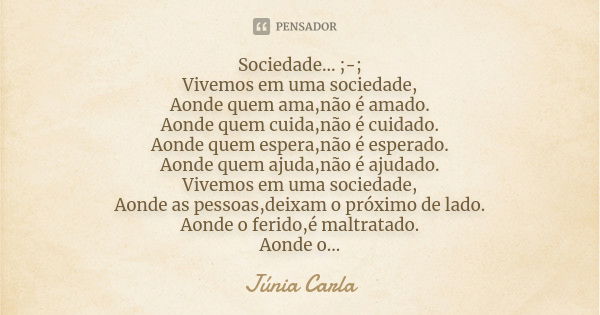 PENSADOR

Sociedade... ;-;
Vivemos em uma sociedade,
Aonde quem ama,não é amado.
Aonde quem cuida,não é cuidado.
Aonde quem espera,não é esperado.
Aonde quem ajuda,não é ajudado.
Vivemos em uma sociedade,
Aonde as pessoas,deixam o próximo de lado.
Aonde o ferido,é maltratado.
Aonde o...

Júnia Carla